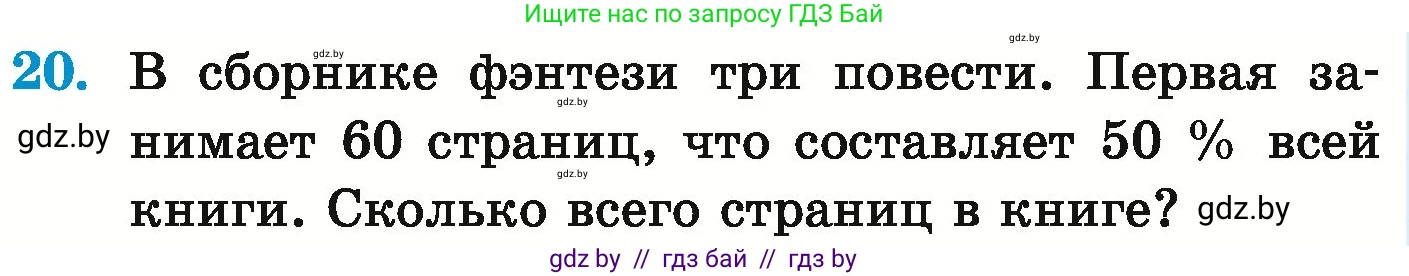 Ищите нас по запросу ГДЗ Бай

gdz.by gdz.by

20. В сборнике фэнтези три повести. Первая занимает 60 страниц, что составляет 50 % всей книги. Сколько всего страниц в книге?

gdz.by gdz.by gdz.by gdz.by

gdz by // гдз бай // гдз by